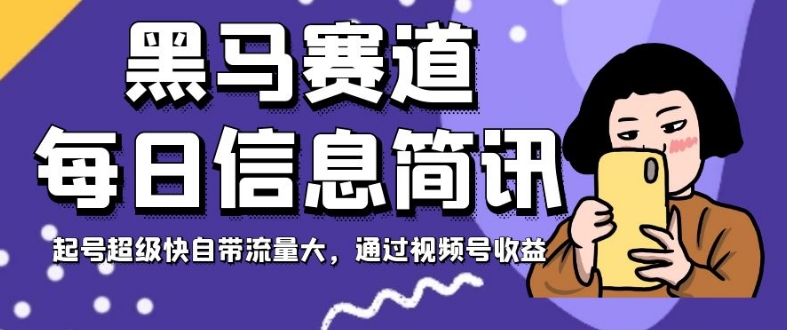 黑马赛道
每日信息简讯

起号超级快自带流量大，通过视频号收益